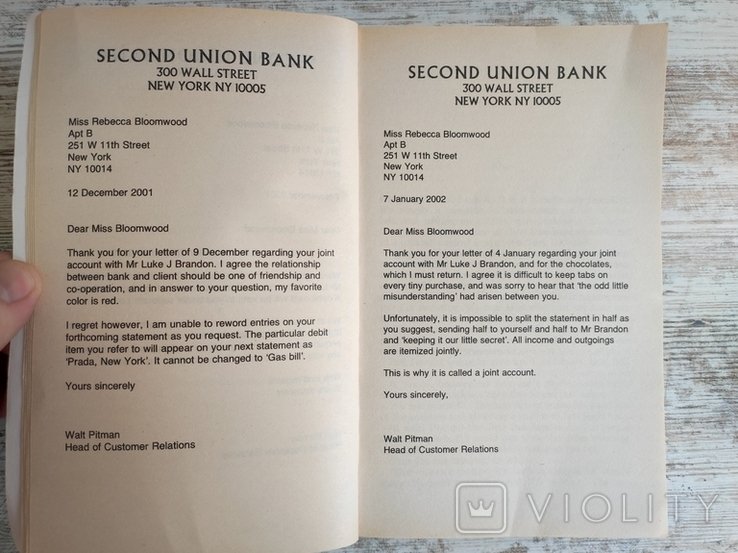 SECOND UNION BANK
300 WALL STREET
NEW YORK NY 10005

Miss Rebecca Bloomwood
Apt B
251 W 11th Street
New York
NY 10014

12 December 2001

Dear Miss Bloomwood

Thank you for your letter of 9 December regarding your joint account with Mr Luke J Brandon. I agree the relationship between bank and client should be one of friendship and co-operation, and in answer to your question, my favorite color is red.

I regret however, I am unable to reword entries on your forthcoming statement as you request. The particular debit item you refer to will appear on your next statement as 'Prada, New York'. It cannot be changed to 'Gas bill'.

Yours sincerely

Walt Pitman
Head of Customer Relations

SECOND UNION BANK
300 WALL STREET
NEW YORK NY 10005

Miss Rebecca Bloomwood
Apt B
251 W 11th Street
New York
NY 10014

7 January 2002

Dear Miss Bloomwood

Thank you for your letter of 4 January regarding your joint account with Mr Luke J Brandon, and for the chocolates, which I must return. I agree it is difficult to keep tabs on every tiny purchase, and was sorry to hear that 'the odd little misunderstanding' had arisen between you.

Unfortunately, it is impossible to split the statement in half as you suggest, sending half to yourself and half to Mr Brandon and 'keeping it our little secret'. All income and outgoings are itemized jointly.

This is why it is called a joint account.

Yours sincerely,

Walt Pitman
Head of Customer Relations

VIOLITY